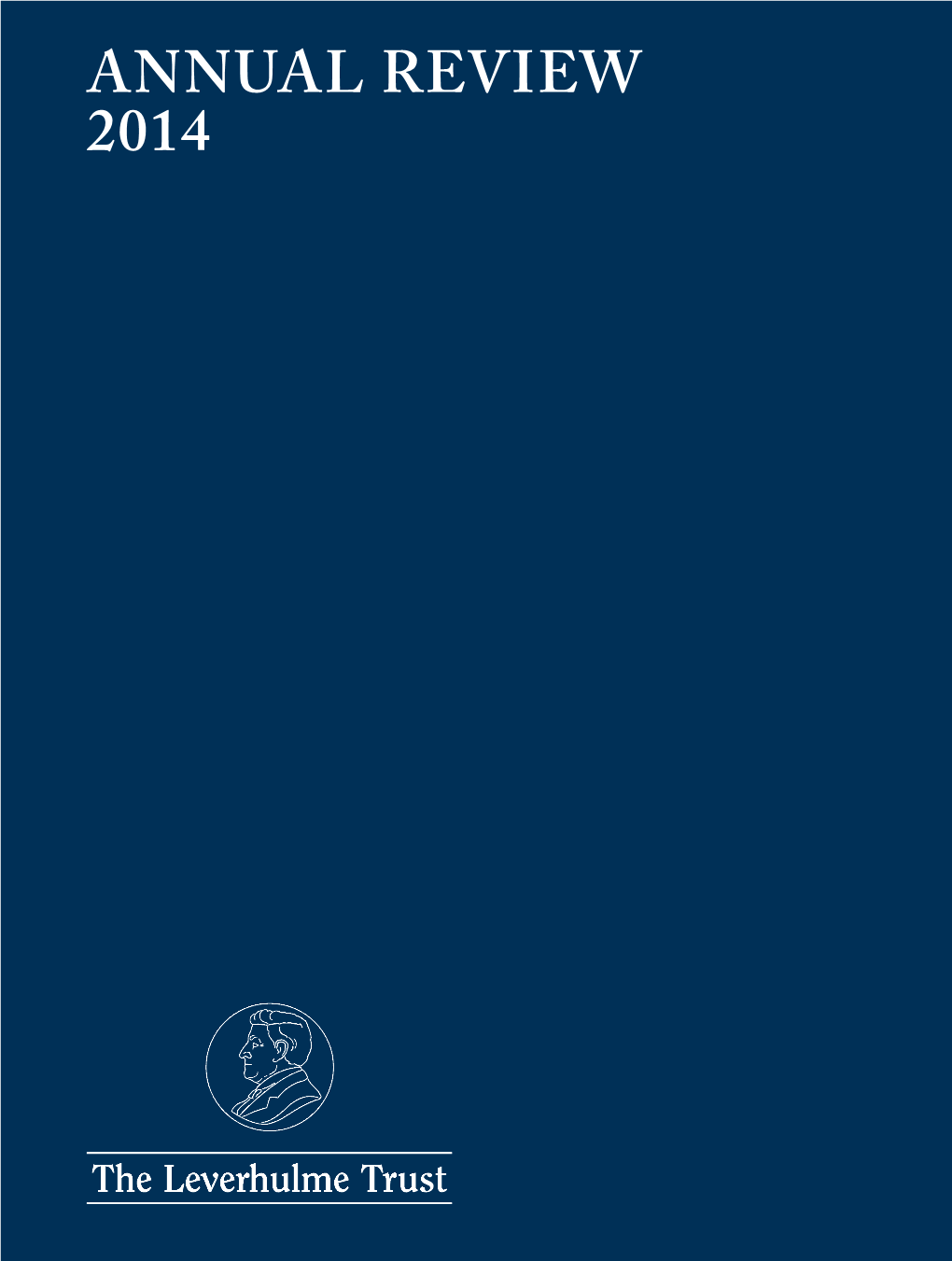 ANNUAL REVIEW
2014

The Leverhulme Trust